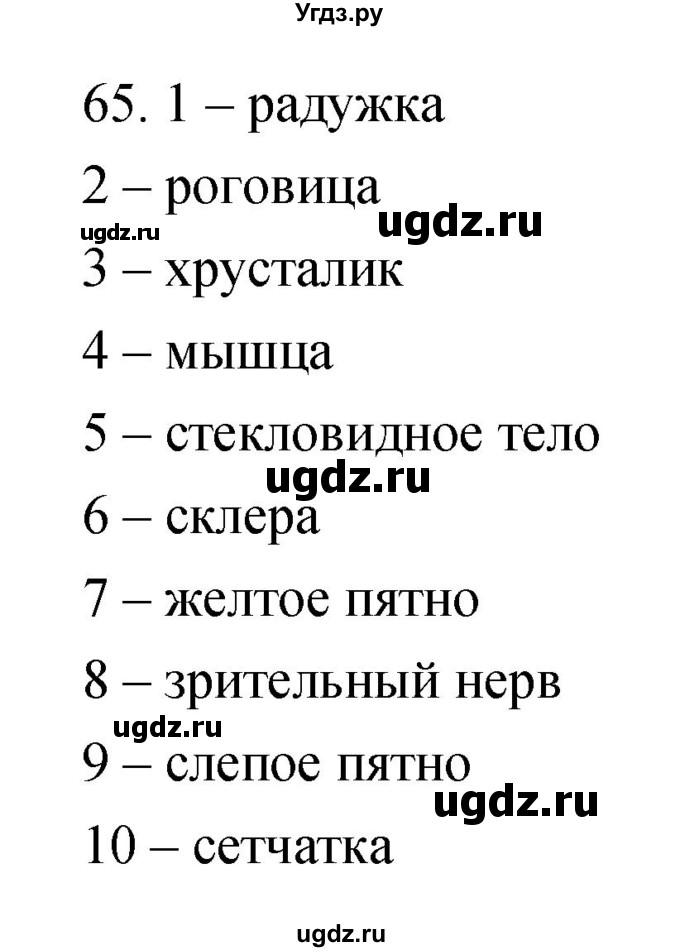 Угдз.ру

65. 1 – радужка

2 – роговица

ugdz.ru ugdz.ru

3 – хрусталик

4 – мышца

5 – стекловидное тело

ugdz.ru

6 – склера

7 – желтое пятно

8 – зрительный нерв

ugdz.ru

9 – слепое пятно

ugdz.ru

10 – сетчатка

ugdz.ru